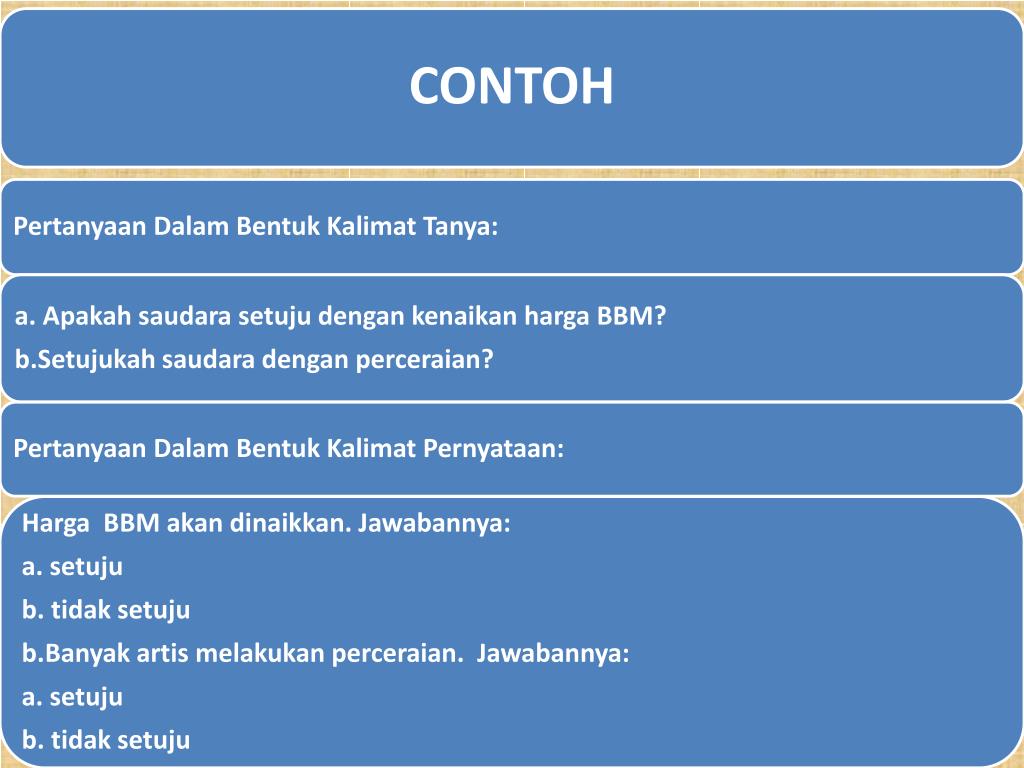 CONTOH

Pertanyaan Dalam Bentuk Kalimat Tanya:

a. Apakah saudara setuju dengan kenaikan harga BBM?
b.Setujukah saudara dengan perceraian?

Pertanyaan Dalam Bentuk Kalimat Pernyataan:

Harga BBM akan dinaikkan. Jawabannya:
a. setuju
b. tidak setuju
b.Banyak artis melakukan perceraian. Jawabannya:
a. setuju
b. tidak setuju